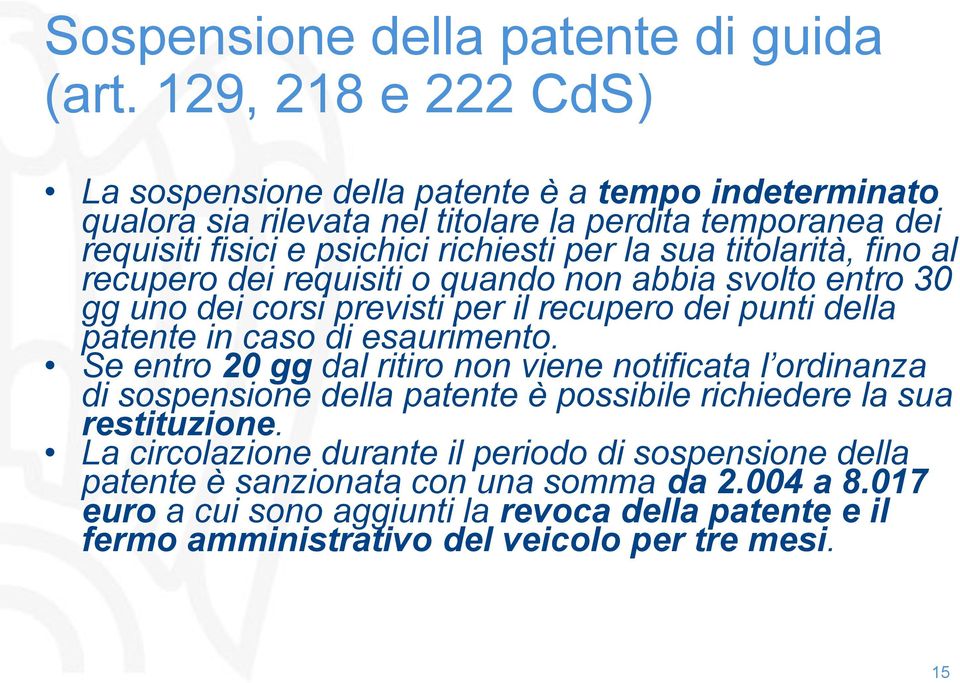 Sospensione della patente di guida (art. 129, 218 e 222 CdS)

• La sospensione della patente è a tempo indeterminato qualora sia rilevata nel titolare la perdita temporanea dei requisiti fisici e psichici richiesti per la sua titolarità, fino al recupero dei requisiti o quando non abbia svolto entro 30 gg uno dei corsi previsti per il recupero dei punti della patente in caso di esaurimento.
• Se entro 20 gg dal ritiro non viene notificata l'ordinanza di sospensione della patente è possibile richiedere la sua restituzione.
• La circolazione durante il periodo di sospensione della patente è sanzionata con una somma da 2.004 a 8.017 euro a cui sono aggiunti la revoca della patente e il fermo amministrativo del veicolo per tre mesi.

15